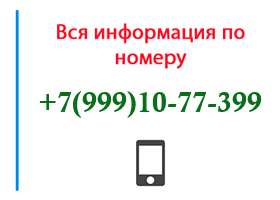 Вся информация по номеру

+7(999)10-77-399